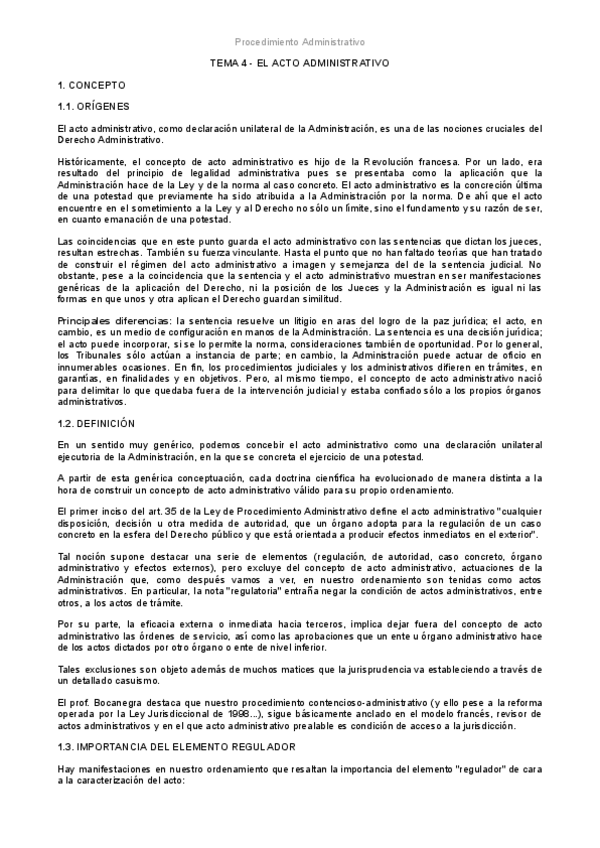 Procedimiento Administrativo

TEMA 4 - EL ACTO ADMINISTRATIVO

1. CONCEPTO

1.1. ORÍGENES

El acto administrativo, como declaración unilateral de la Administración, es una de las nociones cruciales del Derecho Administrativo.

Históricamente, el concepto de acto administrativo es hijo de la Revolución francesa. Por un lado, era resultado del principio de legalidad administrativa pues se presentaba como la aplicación que la Administración hace de la Ley y de la norma al caso concreto. El acto administrativo es la concreción última de una potestad que previamente ha sido atribuida a la Administración por la norma. De ahí que el acto encuentre en el sometimiento a la Ley y al Derecho no sólo un límite, sino el fundamento y su razón de ser, en cuanto emanación de una potestad.

Las coincidencias que en este punto guarda el acto administrativo con las sentencias que dictan los jueces, resultan estrechas. También su fuerza vinculante. Hasta el punto que no han faltado teorías que han tratado de construir el régimen del acto administrativo a imagen y semejanza del de la sentencia judicial. No obstante, pese a la coincidencia que la sentencia y el acto administrativo muestran en ser manifestaciones genéricas de la aplicación del Derecho, ni la posición de los Jueces y la Administración es igual ni las formas en que unos y otra aplican el Derecho guardan similitud.

Principales diferencias: la sentencia resuelve un litigio en aras del logro de la paz jurídica; el acto, en cambio, es un medio de configuración en manos de la Administración. La sentencia es una decisión jurídica; el acto puede incorporar, si se lo permite la norma, consideraciones también de oportunidad. Por lo general, los Tribunales sólo actúan a instancia de parte; en cambio, la Administración puede actuar de oficio en innumerables ocasiones. En fin, los procedimientos judiciales y los administrativos difieren en trámites, en garantías, en finalidades y en objetivos. Pero, al mismo tiempo, el concepto de acto administrativo nació para delimitar lo que quedaba fuera de la intervención judicial y estaba confiado sólo a los propios órganos administrativos.

1.2. DEFINICIÓN

En un sentido muy genérico, podemos concebir el acto administrativo como una declaración unilateral ejecutoria de la Administración, en la que se concreta el ejercicio de una potestad.

A partir de esta genérica conceptuación, cada doctrina científica ha evolucionado de manera distinta a la hora de construir un concepto de acto administrativo válido para su propio ordenamiento.

El primer inciso del art. 35 de la Ley de Procedimiento Administrativo define el acto administrativo "cualquier disposición, decisión u otra medida de autoridad, que un órgano adopta para la regulación de un caso concreto en la esfera del Derecho público y que está orientada a producir efectos inmediatos en el exterior".

Tal noción supone destacar una serie de elementos (regulación, de autoridad, caso concreto, órgano administrativo y efectos externos), pero excluye del concepto de acto administrativo, actuaciones de la Administración que, como después vamos a ver, en nuestro ordenamiento son tenidas como actos administrativos. En particular, la nota "regulatoria" entraña negar la condición de actos administrativos, entre otros, a los actos de trámite.

Por su parte, la eficacia externa o inmediata hacia terceros, implica dejar fuera del concepto de acto administrativo las órdenes de servicio, así como las aprobaciones que un ente u órgano administrativo hace de los actos dictados por otro órgano o ente de nivel inferior.

Tales exclusiones son objeto además de muchos matices que la jurisprudencia va estableciendo a través de un detallado casuismo.

El prof. Bocanegra destaca que nuestro procedimiento contencioso-administrativo (y ello pese a la reforma operada por la Ley Jurisdiccional de 1998...), sigue básicamente anclado en el modelo francés, revisor de actos administrativos y en el que acto administrativo prealable es condición de acceso a la jurisdicción.

1.3. IMPORTANCIA DEL ELEMENTO REGULADOR

Hay manifestaciones en nuestro ordenamiento que resaltan la importancia del elemento "regulador" de cara a la caracterización del acto: